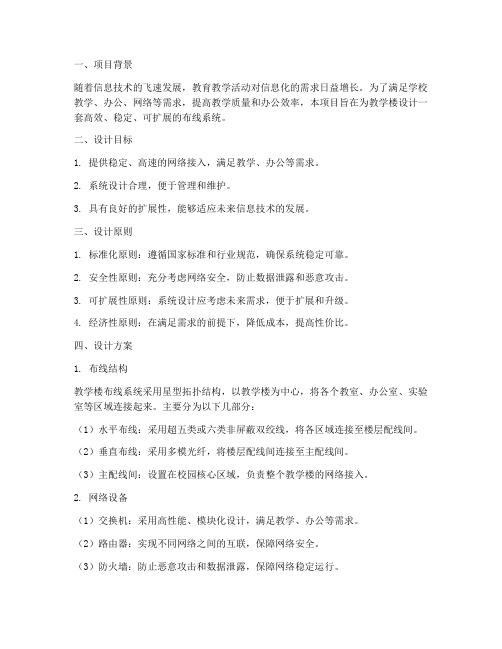 一、项目背景

随着信息技术的飞速发展，教育教学活动对信息化的需求日益增长。为了满足学校教学、办公、网络等需求，提高教学质量和办公效率，本项目旨在为教学楼设计一套高效、稳定、可扩展的布线系统。

二、设计目标

1. 提供稳定、高速的网络接入，满足教学、办公等需求。

2. 系统设计合理，便于管理和维护。

3. 具有良好的扩展性，能够适应未来信息技术的发展。

三、设计原则

1. 标准化原则：遵循国家标准和行业规范，确保系统稳定可靠。

2. 安全性原则：充分考虑网络安全，防止数据泄露和恶意攻击。

3. 可扩展性原则：系统设计应考虑未来需求，便于扩展和升级。

4. 经济性原则：在满足需求的前提下，降低成本，提高性价比。

四、设计方案

1. 布线结构

教学楼布线系统采用星型拓扑结构，以教学楼为中心，将各个教室、办公室、实验室等区域连接起来。主要分为以下几部分：

（1）水平布线：采用超五类或六类非屏蔽双绞线，将各区域连接至楼层配线间。

（2）垂直布线：采用多模光纤，将楼层配线间连接至主配线间。

（3）主配线间：设置在校园核心区域，负责整个教学楼的网络接入。

2. 网络设备

（1）交换机：采用高性能、模块化设计，满足教学、办公等需求。

（2）路由器：实现不同网络之间的互联，保障网络安全。

（3）防火墙：防止恶意攻击和数据泄露，保障网络稳定运行。